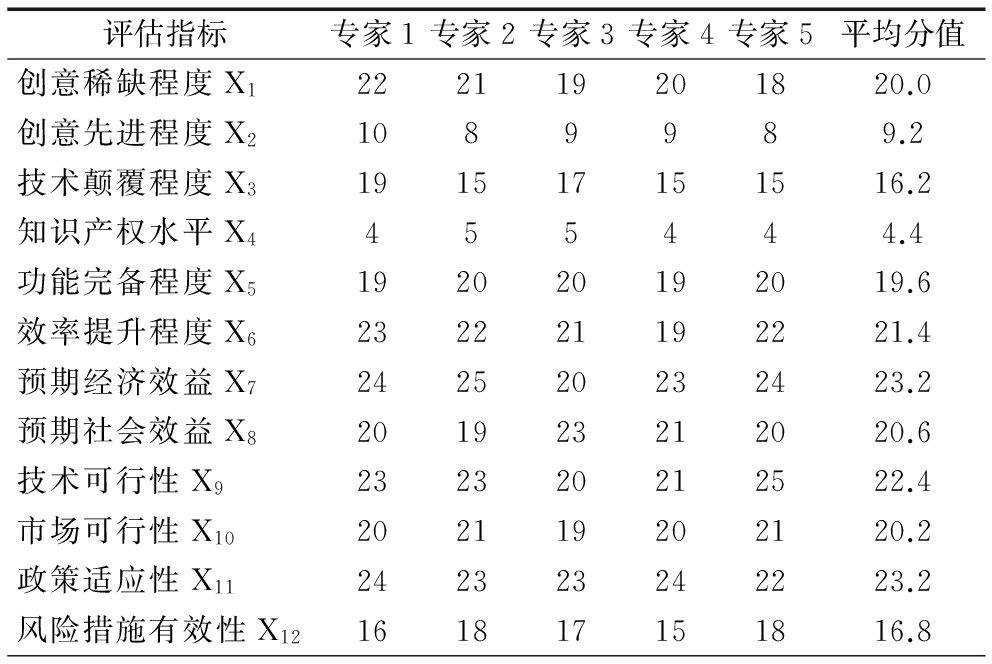 | 评估指标 | 专家 1 | 专家 2 | 专家 3 | 专家 4 | 专家 5 | 平均分值 |
|---|---|---|---|---|---|---|
| 创意稀缺程度 $X_1$ | 22 | 21 | 19 | 20 | 18 | 20.0 |
| 创意先进程度 $X_2$ | 10 | 8 | 9 | 9 | 8 | 9.2 |
| 技术颠覆程度 $X_3$ | 19 | 15 | 17 | 15 | 15 | 16.2 |
| 知识产权水平 $X_4$ | 4 | 5 | 5 | 4 | 4 | 4.4 |
| 功能完备程度 $X_5$ | 19 | 20 | 20 | 19 | 20 | 19.6 |
| 效率提升程度 $X_6$ | 23 | 22 | 21 | 19 | 22 | 21.4 |
| 预期经济效益 $X_7$ | 24 | 25 | 20 | 23 | 24 | 23.2 |
| 预期社会效益 $X_8$ | 20 | 19 | 23 | 21 | 20 | 20.6 |
| 技术可行性 $X_9$ | 23 | 23 | 20 | 21 | 25 | 22.4 |
| 市场可行性 $X_{10}$ | 20 | 21 | 19 | 20 | 21 | 20.2 |
| 政策适应性 $X_{11}$ | 24 | 23 | 23 | 24 | 22 | 23.2 |
| 风险措施有效性 $X_{12}$ | 16 | 18 | 17 | 15 | 18 | 16.8 |